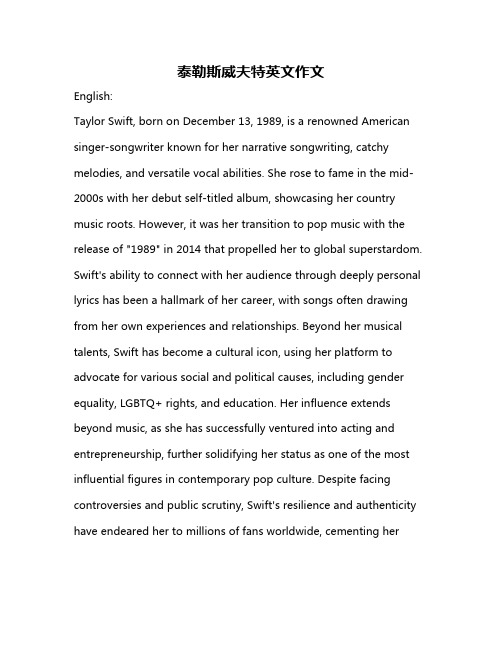 泰勒斯威夫特英文作文

English:

Taylor Swift, born on December 13, 1989, is a renowned American singer-songwriter known for her narrative songwriting, catchy melodies, and versatile vocal abilities. She rose to fame in the mid-2000s with her debut self-titled album, showcasing her country music roots. However, it was her transition to pop music with the release of "1989" in 2014 that propelled her to global superstardom. Swift's ability to connect with her audience through deeply personal lyrics has been a hallmark of her career, with songs often drawing from her own experiences and relationships. Beyond her musical talents, Swift has become a cultural icon, using her platform to advocate for various social and political causes, including gender equality, LGBTQ+ rights, and education. Her influence extends beyond music, as she has successfully ventured into acting and entrepreneurship, further solidifying her status as one of the most influential figures in contemporary pop culture. Despite facing controversies and public scrutiny, Swift's resilience and authenticity have endeared her to millions of fans worldwide, cementing her